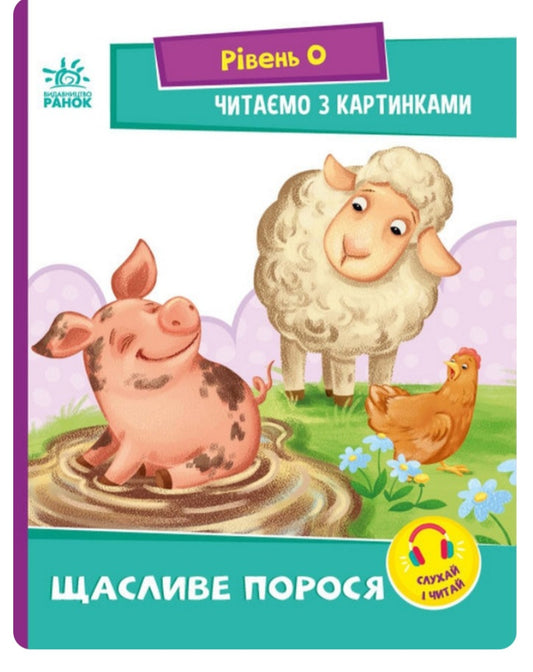 ВИДАВНИЦТВО РАНОК

Рівень 0

ЧИТАЄМО З КАРТИНКАМИ

ЩАСЛИВЕ ПОРОСЯ

СЛУХАЙ І ЧИТАЙ